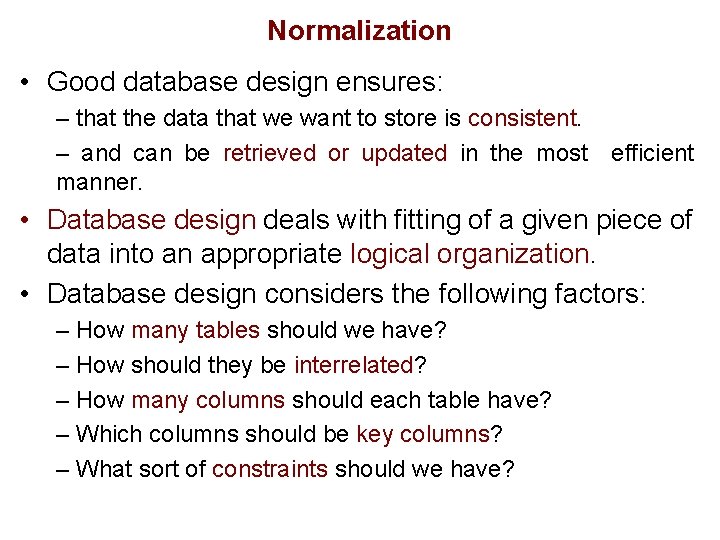 Normalization

• Good database design ensures:

– that the data that we want to store is consistent.

– and can be retrieved or updated in the most efficient manner.

• Database design deals with fitting of a given piece of data into an appropriate logical organization.

• Database design considers the following factors:

– How many tables should we have?

– How should they be interrelated?

– How many columns should each table have?

– Which columns should be key columns?

– What sort of constraints should we have?